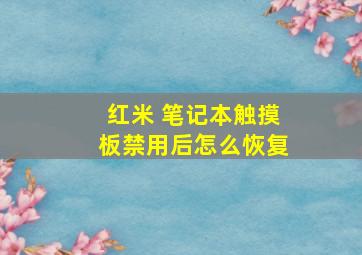 红米 笔记本触摸板禁用后怎么恢复